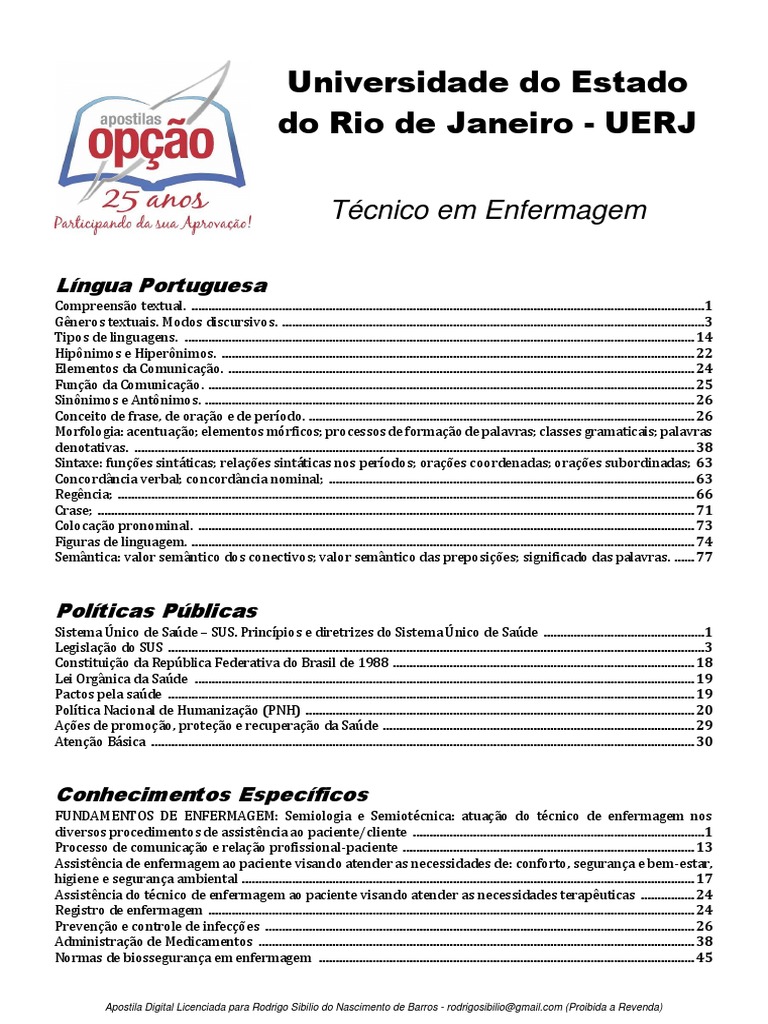 apostilas
opção
25 anos
Participando da sua Aprovação!

Universidade do Estado do Rio de Janeiro - UERJ

Técnico em Enfermagem

Língua Portuguesa

Compreensão textual. ....1
Gêneros textuais. Modos discursivos. ....3
Tipos de linguagens. ....14
Hipônimos e Hiperônimos. ....22
Elementos da Comunicação. ....24
Função da Comunicação. ....25
Sinônimos e Antônimos. ....26
Conceito de frase, de oração e de período. ....26
Morfologia: acentuação; elementos mórficos; processos de formação de palavras; classes gramaticais; palavras denotativas. ....38
Sintaxe: funções sintáticas; relações sintáticas nos períodos; orações coordenadas; orações subordinadas; 63
Concordância verbal; concordância nominal; ....63
Regência; ....66
Crase; ....71
Colocação pronominal. ....73
Figuras de linguagem. ....74
Semântica: valor semântico dos conectivos; valor semântico das preposições; significado das palavras. ....77

Políticas Públicas

Sistema Único de Saúde – SUS. Princípios e diretrizes do Sistema Único de Saúde ....1
Legislação do SUS ....3
Constituição da República Federativa do Brasil de 1988 ....18
Lei Orgânica da Saúde ....19
Pactos pela saúde ....19
Política Nacional de Humanização (PNH) ....20
Ações de promoção, proteção e recuperação da Saúde ....29
Atenção Básica ....30

Conhecimentos Específicos

FUNDAMENTOS DE ENFERMAGEM: Semiologia e Semiotécnica: atuação do técnico de enfermagem nos diversos procedimentos de assistência ao paciente/cliente ....1
Processo de comunicação e relação profissional-paciente ....13
Assistência de enfermagem ao paciente visando atender as necessidades de: conforto, segurança e bem-estar, higiene e segurança ambiental ....17
Assistência do técnico de enfermagem ao paciente visando atender as necessidades terapêuticas ....24
Registro de enfermagem ....24
Prevenção e controle de infecções ....26
Administração de Medicamentos ....38
Normas de biossegurança em enfermagem ....45

Apostila Digital Licenciada para Rodrigo Sibilio do Nascimento de Barros - rodrigosibilio@gmail.com (Proibida a Revenda)